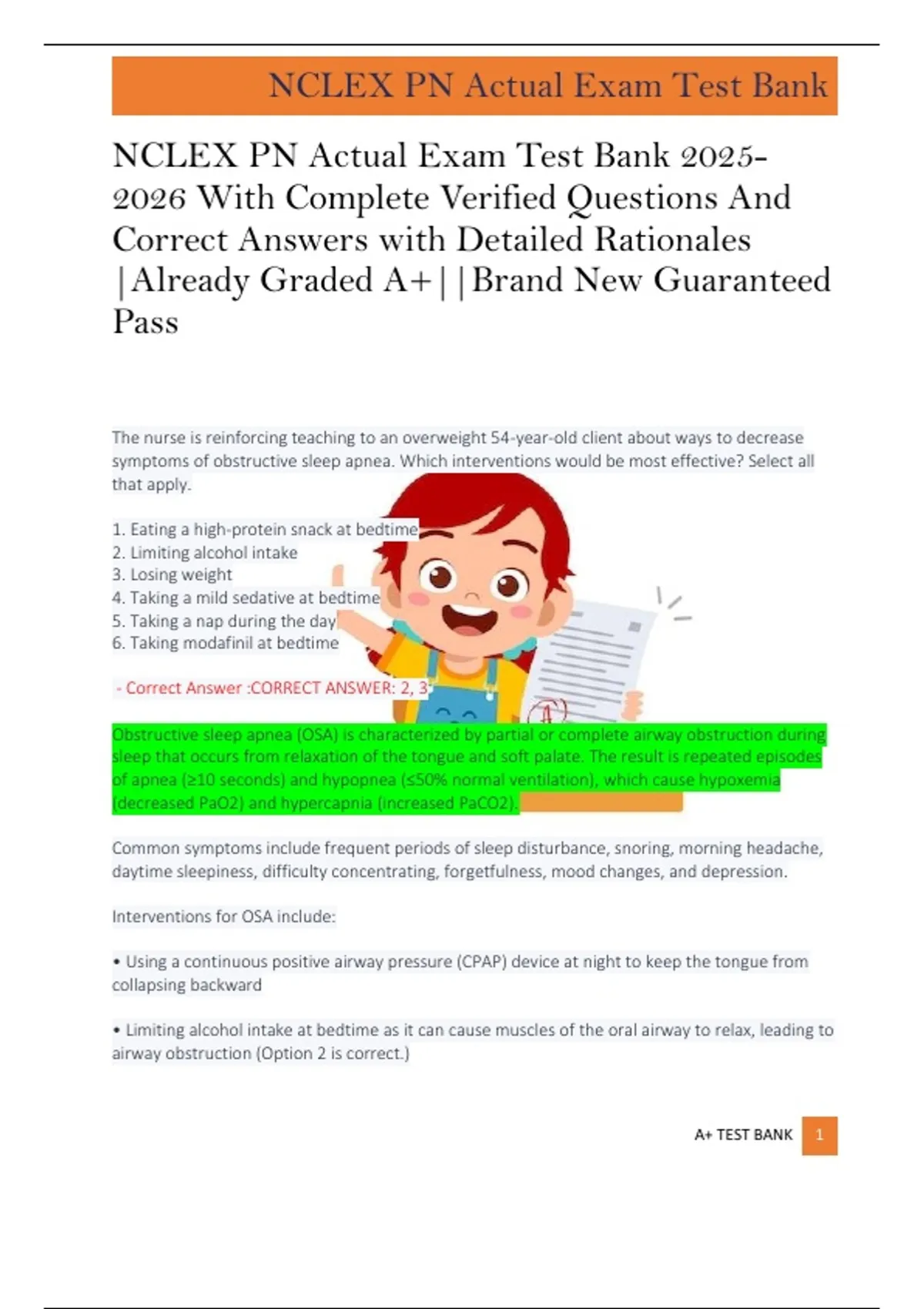 NCLEX PN Actual Exam Test Bank

NCLEX PN Actual Exam Test Bank 2025-2026 With Complete Verified Questions And Correct Answers with Detailed Rationales |Already Graded A+||Brand New Guaranteed Pass

The nurse is reinforcing teaching to an overweight 54-year-old client about ways to decrease symptoms of obstructive sleep apnea. Which interventions would be most effective? Select all that apply.

1. Eating a high-protein snack at bedtime
2. Limiting alcohol intake
3. Losing weight
4. Taking a mild sedative at bedtime
5. Taking a nap during the day
6. Taking modafinil at bedtime

- Correct Answer :CORRECT ANSWER: 2, 3

Obstructive sleep apnea (OSA) is characterized by partial or complete airway obstruction during sleep that occurs from relaxation of the tongue and soft palate. The result is repeated episodes of apnea (≥10 seconds) and hypopnea (≤50% normal ventilation), which cause hypoxemia (decreased PaO2) and hypercapnia (increased PaCO2).

Common symptoms include frequent periods of sleep disturbance, snoring, morning headache, daytime sleepiness, difficulty concentrating, forgetfulness, mood changes, and depression.

Interventions for OSA include:

• Using a continuous positive airway pressure (CPAP) device at night to keep the tongue from collapsing backward

• Limiting alcohol intake at bedtime as it can cause muscles of the oral airway to relax, leading to airway obstruction (Option 2 is correct.)

A+ TEST BANK 1